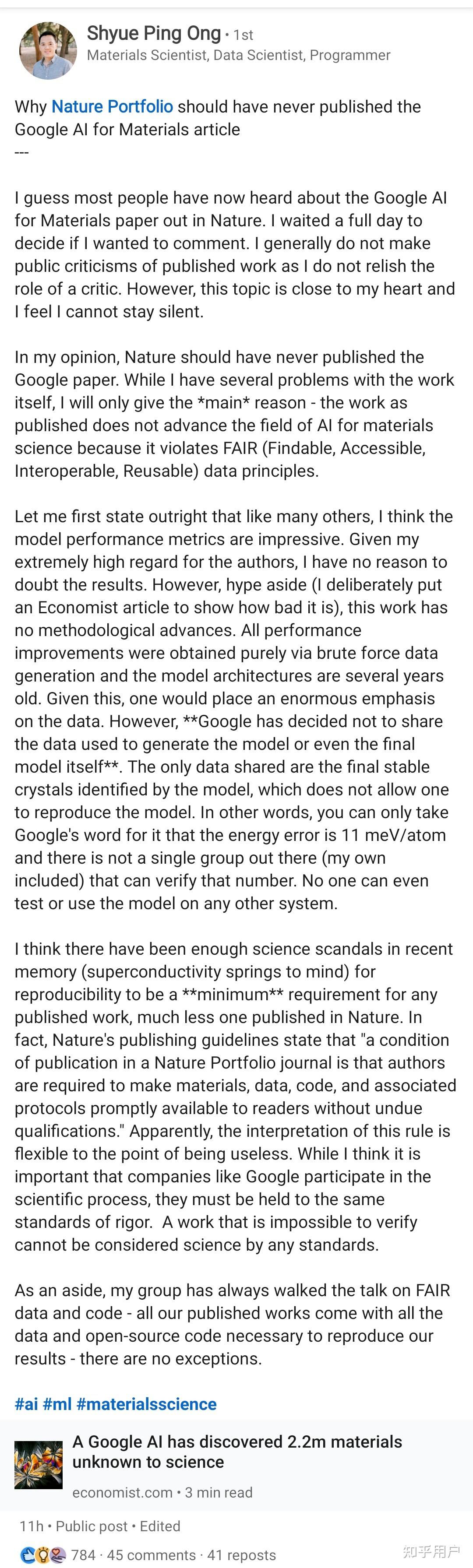 Shyue Ping Ong • 1st
Materials Scientist, Data Scientist, Programmer

Why Nature Portfolio should have never published the Google AI for Materials article
---

I guess most people have now heard about the Google AI for Materials paper out in Nature. I waited a full day to decide if I wanted to comment. I generally do not make public criticisms of published work as I do not relish the role of a critic. However, this topic is close to my heart and I feel I cannot stay silent.

In my opinion, Nature should have never published the Google paper. While I have several problems with the work itself, I will only give the *main* reason - the work as published does not advance the field of AI for materials science because it violates FAIR (Findable, Accessible, Interoperable, Reusable) data principles.

Let me first state outright that like many others, I think the model performance metrics are impressive. Given my extremely high regard for the authors, I have no reason to doubt the results. However, hype aside (I deliberately put an Economist article to show how bad it is), this work has no methodological advances. All performance improvements were obtained purely via brute force data generation and the model architectures are several years old. Given this, one would place an enormous emphasis on the data. However, **Google has decided not to share the data used to generate the model or even the final model itself**. The only data shared are the final stable crystals identified by the model, which does not allow one to reproduce the model. In other words, you can only take Google's word for it that the energy error is 11 meV/atom and there is not a single group out there (my own included) that can verify that number. No one can even test or use the model on any other system.

I think there have been enough science scandals in recent memory (superconductivity springs to mind) for reproducibility to be a **minimum** requirement for any published work, much less one published in Nature. In fact, Nature's publishing guidelines state that "a condition of publication in a Nature Portfolio journal is that authors are required to make materials, data, code, and associated protocols promptly available to readers without undue qualifications." Apparently, the interpretation of this rule is flexible to the point of being useless. While I think it is important that companies like Google participate in the scientific process, they must be held to the same standards of rigor. A work that is impossible to verify cannot be considered science by any standards.

As an aside, my group has always walked the talk on FAIR data and code - all our published works come with all the data and open-source code necessary to reproduce our results - there are no exceptions.

#ai #ml #materialsscience

A Google AI has discovered 2.2m materials unknown to science
economist.com • 3 min read

11h • Public post • Edited

784 · 45 comments · 41 reposts

知乎用户